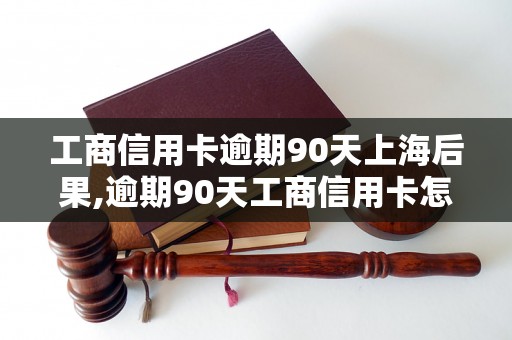 工商信用卡逾期90天上海后果,逾期90天工商信用卡怎